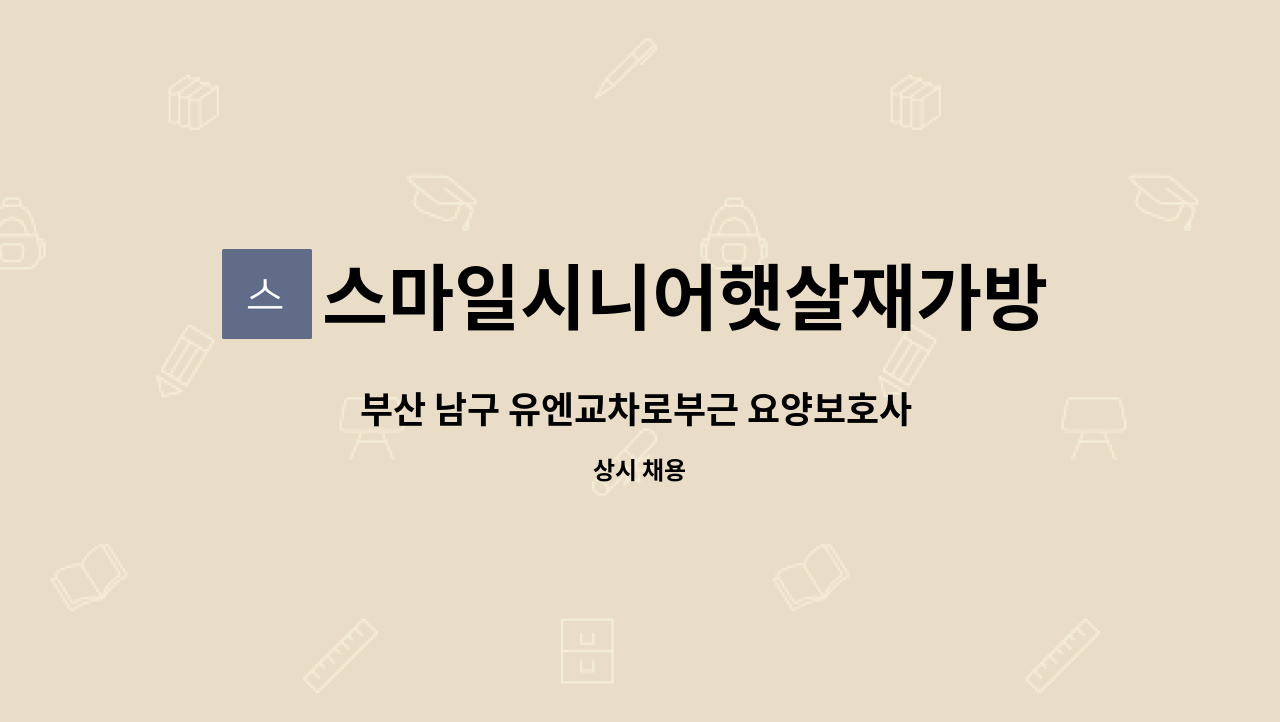 스 스마일시니어햇살재가방

부산 남구 유엔교차로부근 요양보호사

상시 채용